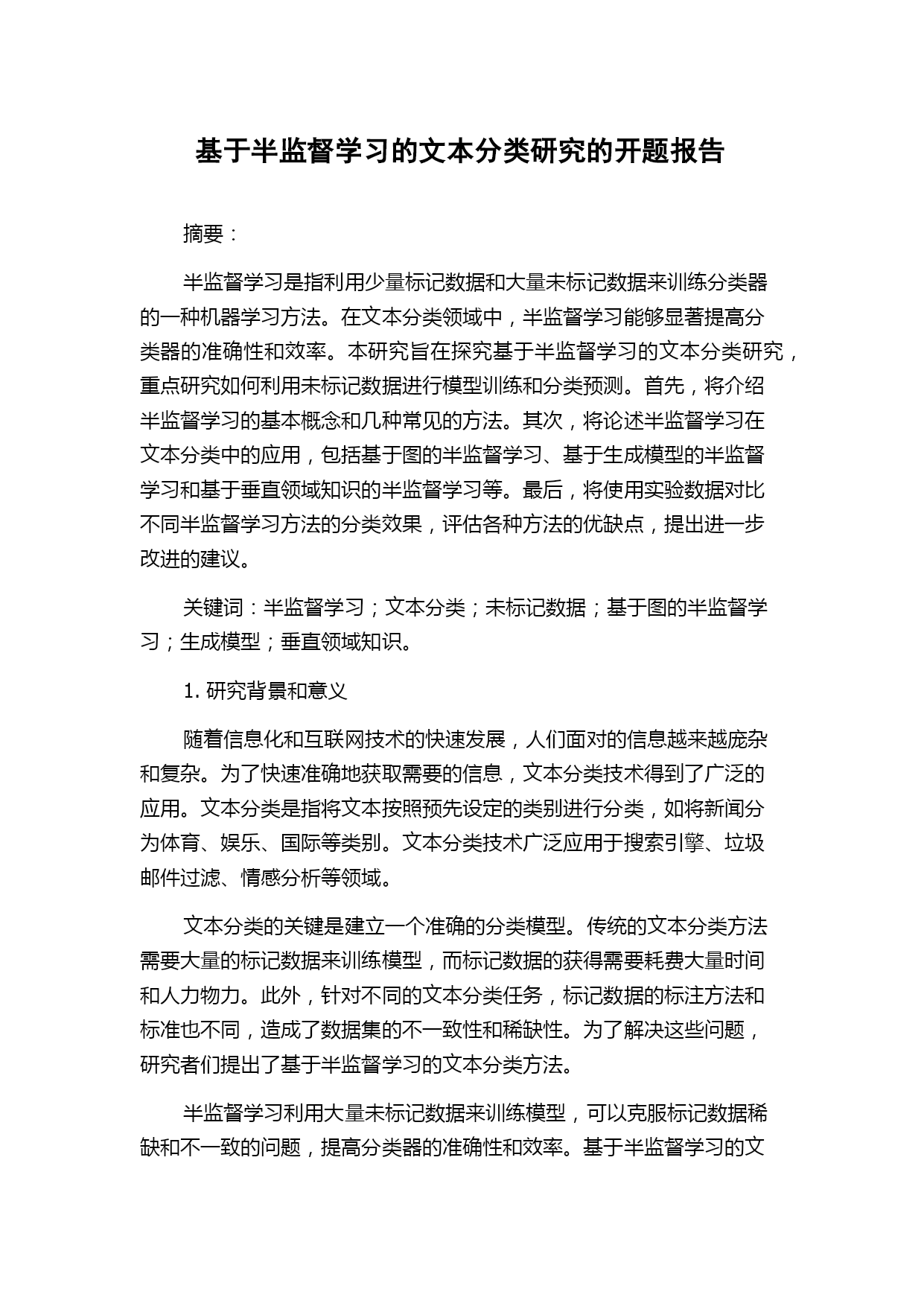 基于半监督学习的文本分类研究的开题报告

摘要：

半监督学习是指利用少量标记数据和大量未标记数据来训练分类器的一种机器学习方法。在文本分类领域中，半监督学习能够显著提高分类器的准确性和效率。本研究旨在探究基于半监督学习的文本分类研究，重点研究如何利用未标记数据进行模型训练和分类预测。首先，将介绍半监督学习的基本概念和几种常见的方法。其次，将论述半监督学习在文本分类中的应用，包括基于图的半监督学习、基于生成模型的半监督学习和基于垂直领域知识的半监督学习等。最后，将使用实验数据对比不同半监督学习方法的分类效果，评估各种方法的优缺点，提出进一步改进的建议。

关键词：半监督学习；文本分类；未标记数据；基于图的半监督学习；生成模型；垂直领域知识。

1. 研究背景和意义

随着信息化和互联网技术的快速发展，人们面对的信息越来越庞杂和复杂。为了快速准确地获取需要的信息，文本分类技术得到了广泛的应用。文本分类是指将文本按照预先设定的类别进行分类，如将新闻分为体育、娱乐、国际等类别。文本分类技术广泛应用于搜索引擎、垃圾邮件过滤、情感分析等领域。

文本分类的关键是建立一个准确的分类模型。传统的文本分类方法需要大量的标记数据来训练模型，而标记数据的获得需要耗费大量时间和人力物力。此外，针对不同的文本分类任务，标记数据的标注方法和标准也不同，造成了数据集的不一致性和稀缺性。为了解决这些问题，研究者们提出了基于半监督学习的文本分类方法。

半监督学习利用大量未标记数据来训练模型，可以克服标记数据稀缺和不一致的问题，提高分类器的准确性和效率。基于半监督学习的文